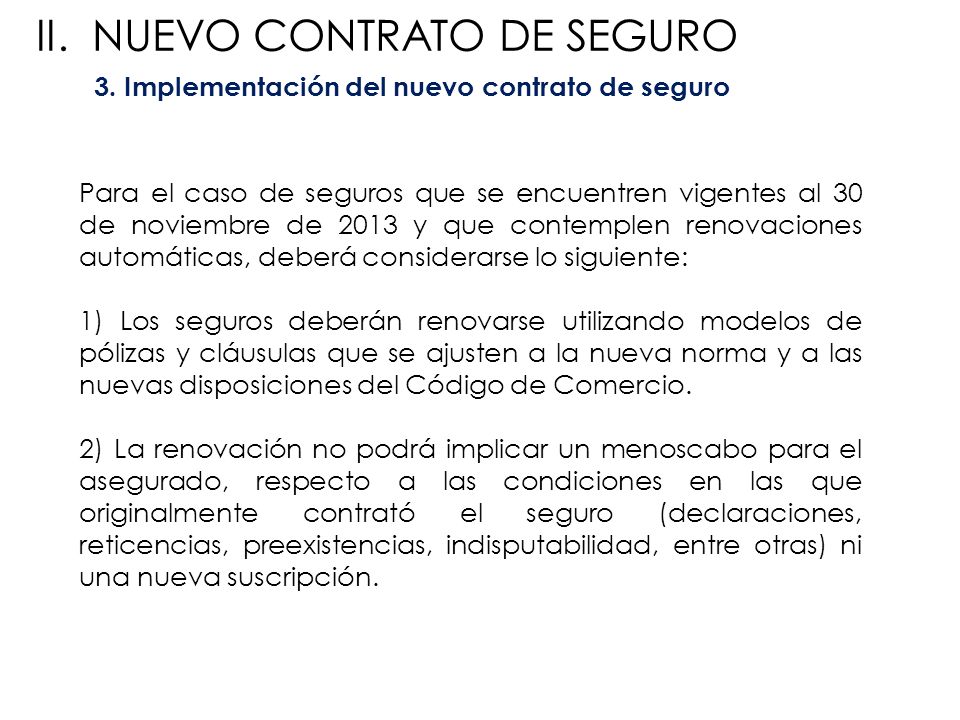 II. NUEVO CONTRATO DE SEGURO

3. Implementación del nuevo contrato de seguro

Para el caso de seguros que se encuentren vigentes al 30 de noviembre de 2013 y que contemplen renovaciones automáticas, deberá considerarse lo siguiente:

1) Los seguros deberán renovarse utilizando modelos de pólizas y cláusulas que se ajusten a la nueva norma y a las nuevas disposiciones del Código de Comercio.

2) La renovación no podrá implicar un menoscabo para el asegurado, respecto a las condiciones en las que originalmente contrató el seguro (declaraciones, reticencias, preexistencias, indisputabilidad, entre otras) ni una nueva suscripción.